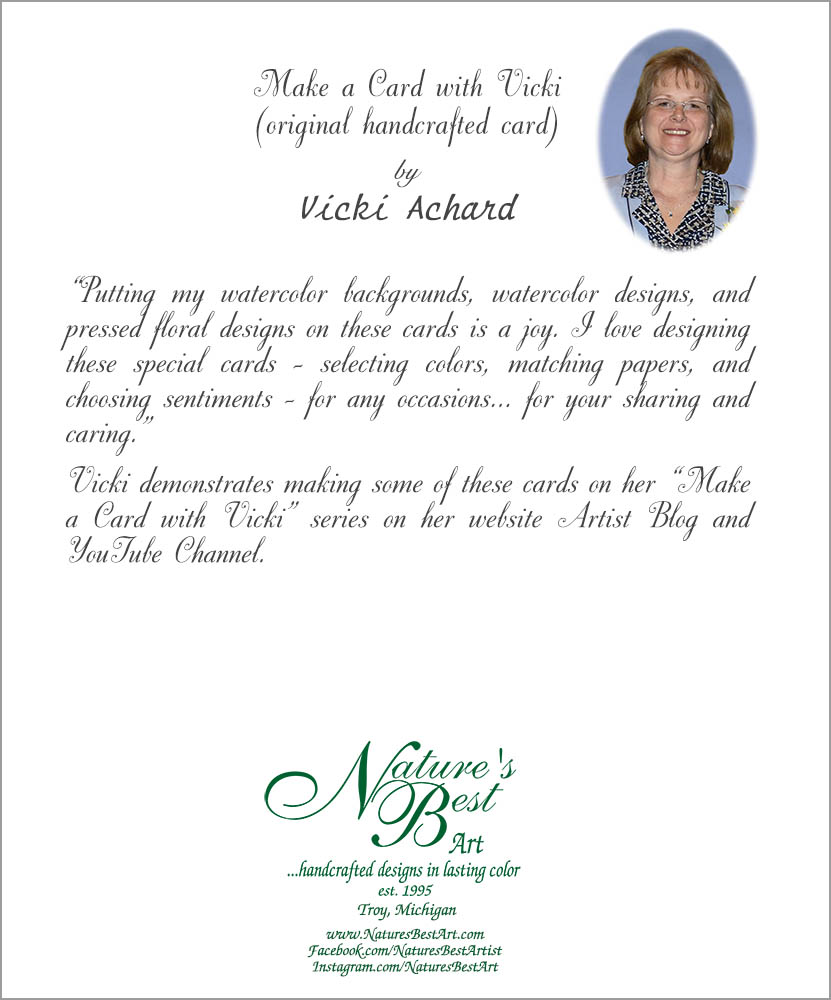 Make a Card with Vicki
(original handcrafted card)
by
Vicki Achard

"Putting my watercolor backgrounds, watercolor designs, and pressed floral designs on these cards is a joy. I love designing these special cards - selecting colors, matching papers, and choosing sentiments - for any occasions... for your sharing and caring."

Vicki demonstrates making some of these cards on her "Make a Card with Vicki" series on her website Artist Blog and YouTube Channel.

Nature's Best Art
...handcrafted designs in lasting color
est. 1995
Troy, Michigan
www.NaturesBestArt.com
Facebook.com/NaturesBestArtist
Instagram.com/NaturesBestArt